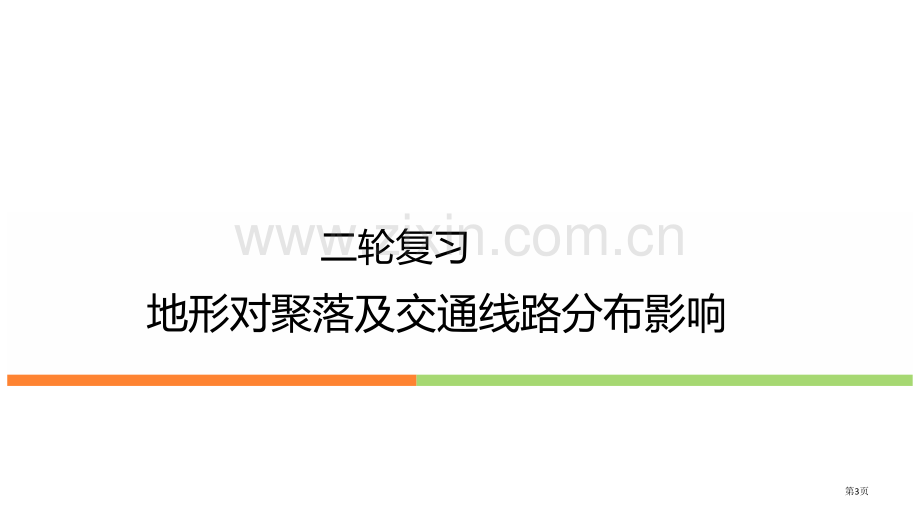 www.zixin.com.cn

二轮复习

地形对聚落及交通线路分布影响

第3页